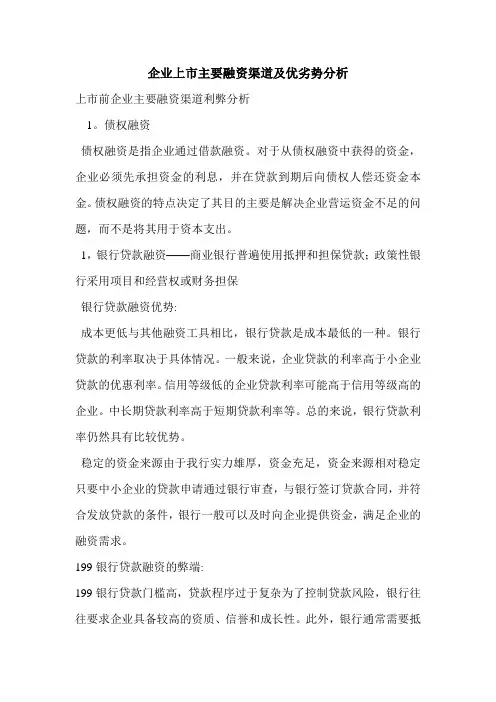 企业上市主要融资渠道及优劣势分析

上市前企业主要融资渠道利弊分析

1。债权融资

债权融资是指企业通过借款融资。对于从债权融资中获得的资金，企业必须先承担资金的利息，并在贷款到期后向债权人偿还资金本金。债权融资的特点决定了其目的主要是解决企业营运资金不足的问题，而不是将其用于资本支出。

1，银行贷款融资——商业银行普遍使用抵押和担保贷款；政策性银行采用项目和经营权或财务担保

银行贷款融资优势:

成本更低与其他融资工具相比，银行贷款是成本最低的一种。银行贷款的利率取决于具体情况。一般来说，企业贷款的利率高于小企业贷款的优惠利率。信用等级低的企业贷款利率可能高于信用等级高的企业。中长期贷款利率高于短期贷款利率等。总的来说，银行贷款利率仍然具有比较优势。

稳定的资金来源由于我行实力雄厚，资金充足，资金来源相对稳定只要中小企业的贷款申请通过银行审查，与银行签订贷款合同，并符合发放贷款的条件，银行一般可以及时向企业提供资金，满足企业的融资需求。

199 银行贷款融资的弊端:

199 银行贷款门槛高，贷款程序过于复杂为了控制贷款风险，银行往往要求企业具备较高的资质、信誉和成长性。此外，银行通常需要抵